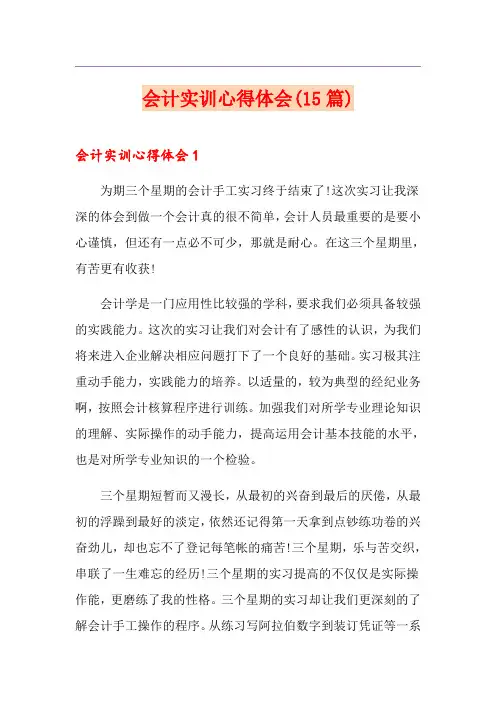 会计实训心得体会(15篇)

会计实训心得体会1

为期三个星期的会计手工实习终于结束了!这次实习让我深深的体会到做一个会计真的很不简单，会计人员最重要的是要小心谨慎，但还有一点必不可少，那就是耐心。在这三个星期里，有苦更有收获!

会计学是一门应用性比较强的学科，要求我们必须具备较强的实践能力。这次的实习让我们对会计有了感性的认识，为我们将来进入企业解决相应问题打下了一个良好的基础。实习极其注重动手能力，实践能力的培养。以适量的，较为典型的经纪业务啊，按照会计核算程序进行训练。加强我们对所学专业理论知识的理解、实际操作的动手能力，提高运用会计基本技能的水平，也是对所学专业知识的一个检验。

三个星期短暂而又漫长，从最初的兴奋到最后的厌倦，从最初的浮躁到最好的淡定，依然还记得第一天拿到点钞练功卷的兴奋劲儿，却也忘不了登记每笔帐的痛苦!三个星期，乐与苦交织，串联了一生难忘的经历!三个星期的实习提高的不仅仅是实际操作能，更磨练了我的性格。三个星期的实习却让我们更深刻的了解会计手工操作的程序。从练习写阿拉伯数字到装订凭证等一系